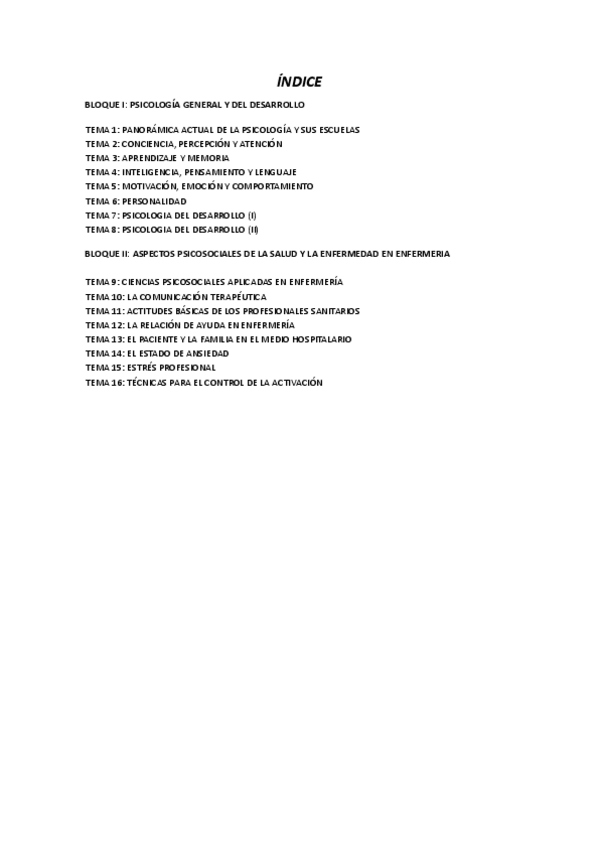 ÍNDICE

BLOQUE I: PSICOLOGÍA GENERAL Y DEL DESARROLLO

TEMA 1: PANORÁMICA ACTUAL DE LA PSICOLOGÍA Y SUS ESCUELAS
TEMA 2: CONCIENCIA, PERCEPCIÓN Y ATENCIÓN
TEMA 3: APRENDIZAJE Y MEMORIA
TEMA 4: INTELIGENCIA, PENSAMIENTO Y LENGUAJE
TEMA 5: MOTIVACIÓN, EMOCIÓN Y COMPORTAMIENTO
TEMA 6: PERSONALIDAD
TEMA 7: PSICOLOGIA DEL DESARROLLO (I)
TEMA 8: PSICOLOGIA DEL DESARROLLO (II)

BLOQUE II: ASPECTOS PSICOSOCIALES DE LA SALUD Y LA ENFERMEDAD EN ENFERMERIA

TEMA 9: CIENCIAS PSICOSOCIALES APLICADAS EN ENFERMERÍA
TEMA 10: LA COMUNICACIÓN TERAPÉUTICA
TEMA 11: ACTITUDES BÁSICAS DE LOS PROFESIONALES SANITARIOS
TEMA 12: LA RELACIÓN DE AYUDA EN ENFERMERÍA
TEMA 13: EL PACIENTE Y LA FAMILIA EN EL MEDIO HOSPITALARIO
TEMA 14: EL ESTADO DE ANSIEDAD
TEMA 15: ESTRÉS PROFESIONAL
TEMA 16: TÉCNICAS PARA EL CONTROL DE LA ACTIVACIÓN